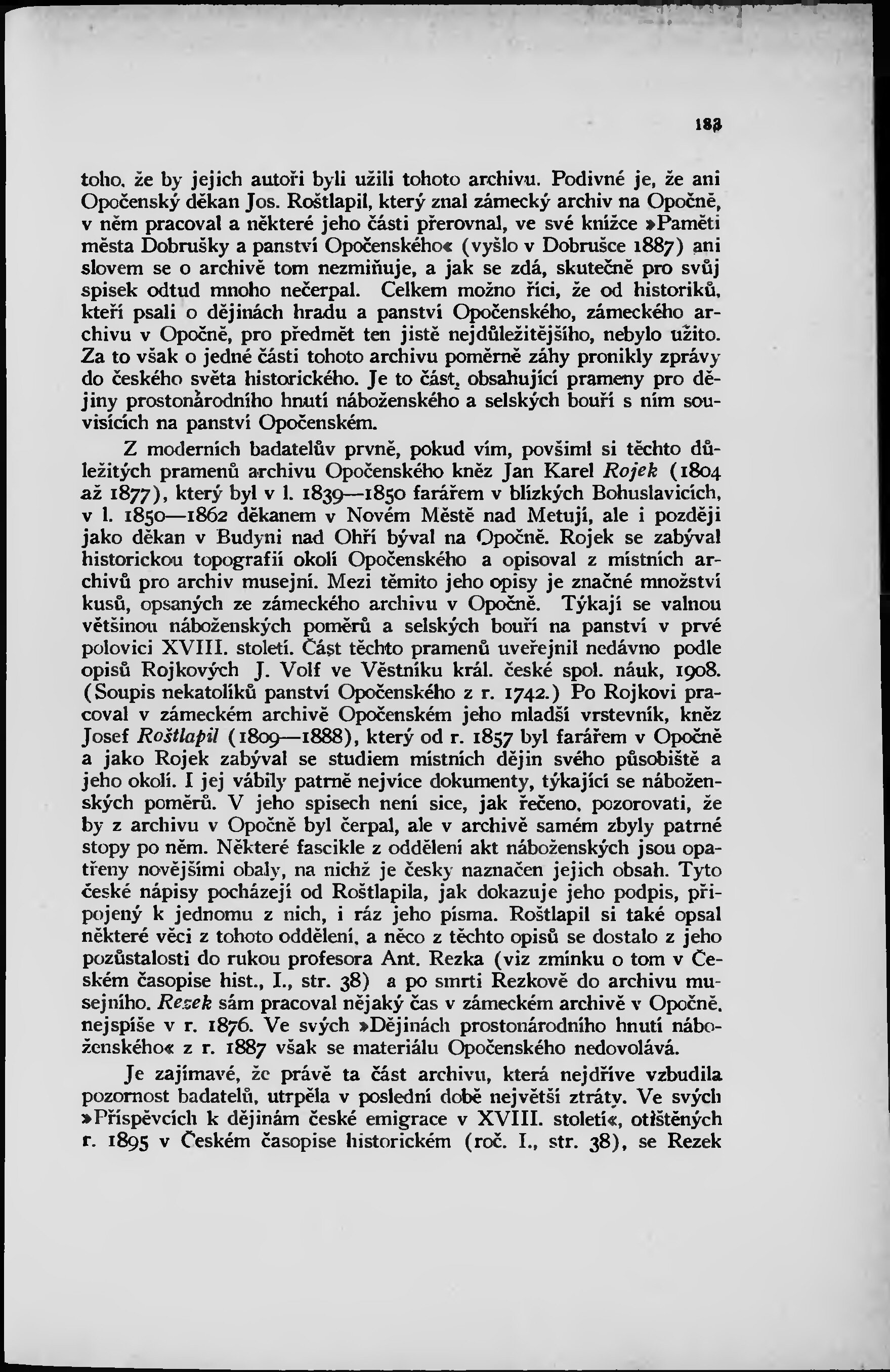 183

toho, že by jejich autoři byli užili tohoto archivu. Podivné je, že ani Opočenský děkan Jos. Roštlapil, který znal zámecký archiv na Opočně, v něm pracoval a některé jeho části přerovnal, ve své knížce »Paměti města Dobrušky a panství Opočenského« (vyšlo v Dobrušce 1887) ani slovem se o archivě tom nezmiňuje, a jak se zdá, skutečně pro svůj spisek odtud mnoho nečerpal. Celkem možno říci, že od historiků, kteří psali o dějinách hradu a panství Opočenského, zámeckého archivu v Opočně, pro předmět ten jistě nejdůležitějšího, nebylo užito. Za to však o jedné části tohoto archivu poměrně záhy pronikly zprávy do českého světa historického. Je to část, obsahující prameny pro dějiny prostonárodního hnutí náboženského a selských bouří s ním souvisících na panství Opočenském.

Z moderních badatelův prvně, pokud vím, povšiml si těchto důležitých pramenů archivu Opočenského kněz Jan Karel Rojek (1804 až 1877), který byl v l. 1839—1850 farářem v blízkých Bohuslavicích, v l. 1850—1862 děkanem v Novém Městě nad Metují, ale i později jako děkan v Budyni nad Ohří býval na Opočně. Rojek se zabýval historickou topografií okolí Opočenského a opisoval z místních archivů pro archiv musejní. Mezi těmito jeho opisy je značné množství kusů, opsaných ze zámeckého archivu v Opočně. Týkají se valnou většinou náboženských poměrů a selských bouří na panství v prvé polovici XVIII. století. Část těchto pramenů uveřejnil nedávno podle opisů Rojkových J. Volf ve Věstníku král. české spol. náuk, 1908. (Soupis nekatolíků panství Opočenského z r. 1742.) Po Rojkovi pracoval v zámeckém archivě Opočenském jeho mladší vrstevník, kněz Josef Roštlapil (1809—1888), který od r. 1857 byl farářem v Opočně a jako Rojek zabýval se studiem místních dějin svého působiště a jeho okolí. I jej vábily patrně nejvíce dokumenty, týkající se náboženských poměrů. V jeho spisech není sice, jak řečeno, pozorovati, že by z archivu v Opočně byl čerpal, ale v archivě samém zbyly patrné stopy po něm. Některé fascikle z oddělení akt náboženských jsou opatřeny novějšími obaly, na nichž je česky naznačen jejich obsah. Tyto české nápisy pocházejí od Roštlapila, jak dokazuje jeho podpis, připojený k jednomu z nich, i ráz jeho písma. Roštlapil si také opsal některé věci z tohoto oddělení, a něco z těchto opisů se dostalo z jeho pozůstalosti do rukou profesora Ant. Rezka (viz zmínku o tom v Českém časopise hist., I., str. 38) a po smrti Rezkově do archivu musejního. Rezek sám pracoval nějaký čas v zámeckém archivě v Opočně, nejspíše v r. 1876. Ve svých »Dějinách prostonárodního hnutí náboženského« z r. 1887 však se materiálu Opočenského nedovolává.

Je zajímavé, že právě ta část archivu, která nejdříve vzbudila pozornost badatelů, utrpěla v poslední době největší ztráty. Ve svých »Příspěvcích k dějinám české emigrace v XVIII. století«, otištěných r. 1895 v Českém časopise historickém (roč. I., str. 38), se Rezek